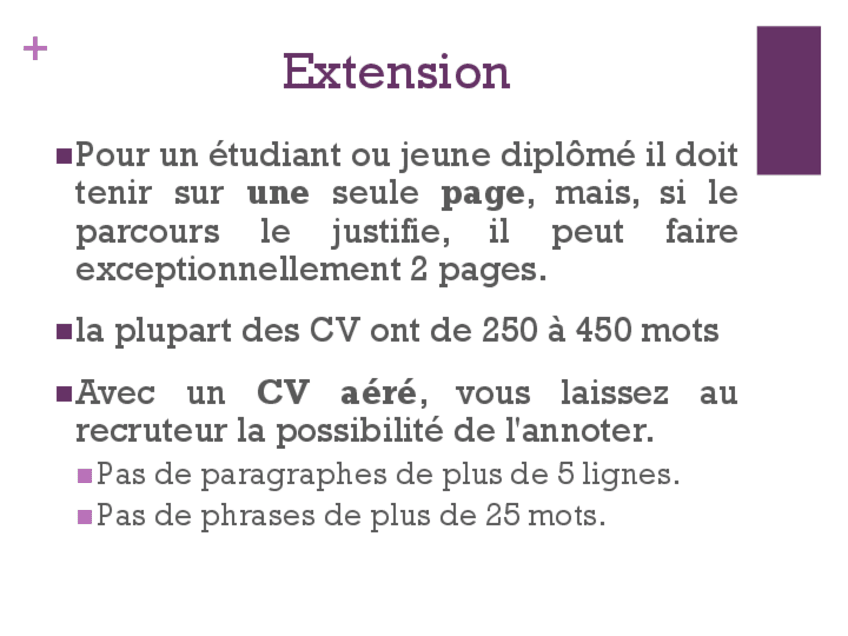 +

Extension

Pour un étudiant ou jeune diplômé il doit tenir sur une seule page, mais, si le parcours le justifie, il peut faire exceptionnellement 2 pages.

la plupart des CV ont de 250 à 450 mots

Avec un CV aéré, vous laissez au recruteur la possibilité de l'annoter.

Pas de paragraphes de plus de 5 lignes.

Pas de phrases de plus de 25 mots.